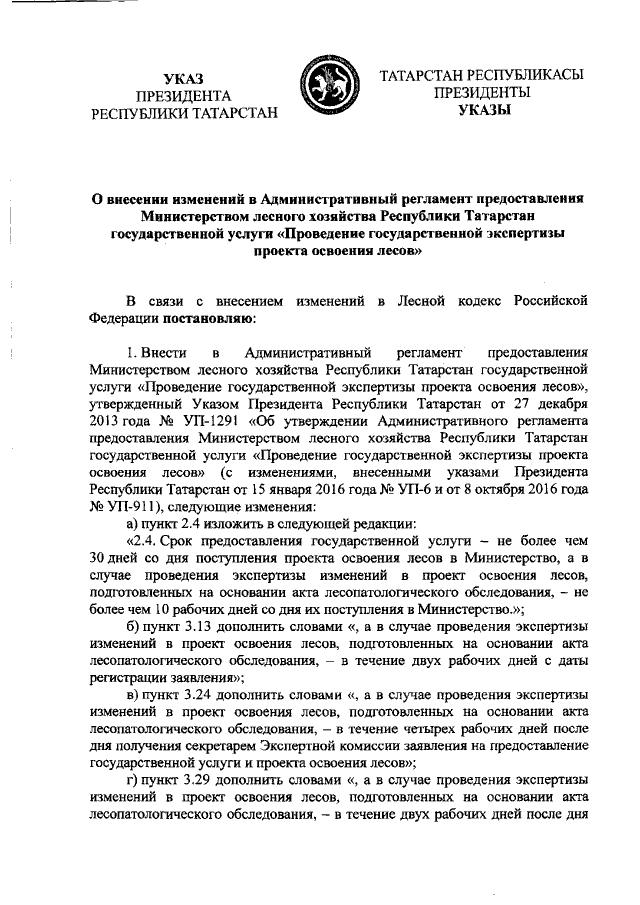 УКАЗ
ПРЕЗИДЕНТА
РЕСПУБЛИКИ ТАТАРСТАН

ТАТАРСТАН РЕСПУБЛИКАСЫ
ПРЕЗИДЕНТЫ
УКАЗЫ

О внесении изменений в Административный регламент предоставления Министерством лесного хозяйства Республики Татарстан государственной услуги «Проведение государственной экспертизы проекта освоения лесов»

В связи с внесением изменений в Лесной кодекс Российской Федерации постановляю:

1. Внести в Административный регламент предоставления Министерством лесного хозяйства Республики Татарстан государственной услуги «Проведение государственной экспертизы проекта освоения лесов», утвержденный Указом Президента Республики Татарстан от 27 декабря 2013 года № УП-1291 «Об утверждении Административного регламента предоставления Министерством лесного хозяйства Республики Татарстан государственной услуги «Проведение государственной экспертизы проекта освоения лесов» (с изменениями, внесенными указами Президента Республики Татарстан от 15 января 2016 года № УП-6 и от 8 октября 2016 года № УП-911), следующие изменения:

а) пункт 2.4 изложить в следующей редакции:

«2.4. Срок предоставления государственной услуги – не более чем 30 дней со дня поступления проекта освоения лесов в Министерство, а в случае проведения экспертизы изменений в проект освоения лесов, подготовленных на основании акта лесопатологического обследования, – не более чем 10 рабочих дней со дня их поступления в Министерство.»;

б) пункт 3.13 дополнить словами «, а в случае проведения экспертизы изменений в проект освоения лесов, подготовленных на основании акта лесопатологического обследования, – в течение двух рабочих дней с даты регистрации заявления»;

в) пункт 3.24 дополнить словами «, а в случае проведения экспертизы изменений в проект освоения лесов, подготовленных на основании акта лесопатологического обследования, – в течение четырех рабочих дней после дня получения секретарем Экспертной комиссии заявления на предоставление государственной услуги и проекта освоения лесов»;

г) пункт 3.29 дополнить словами «, а в случае проведения экспертизы изменений в проект освоения лесов, подготовленных на основании акта лесопатологического обследования, – в течение двух рабочих дней после дня